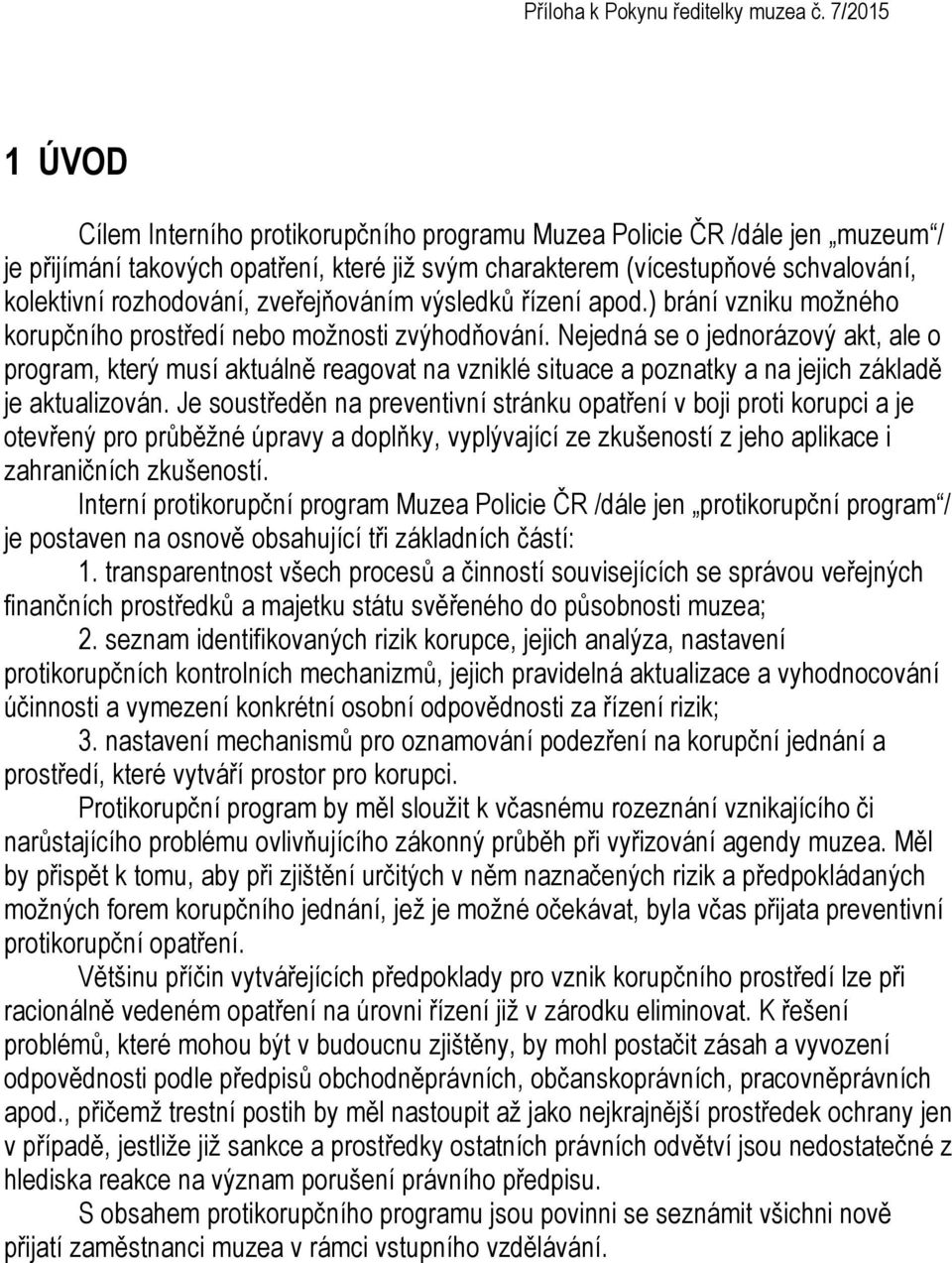 Příloha k Pokynu ředitelky muzea č. 7/2015

1 ÚVOD

Cílem Interního protikorupčního programu Muzea Policie ČR /dále jen „muzeum“/ je přijímání takových opatření, které již svým charakterem (vícestupňové schvalování, kolektivní rozhodování, zveřejňováním výsledků řízení apod.) brání vzniku možného korupčního prostředí nebo možnosti zvýhodňování. Nejedná se o jednorázový akt, ale o program, který musí aktuálně reagovat na vzniklé situace a poznatky a na jejich základě je aktualizován. Je soustředěn na preventivní stránku opatření v boji proti korupci a je otevřený pro průběžné úpravy a doplňky, vyplývající ze zkušeností z jeho aplikace i zahraničních zkušeností.

Interní protikorupční program Muzea Policie ČR /dále jen „protikorupční program“/ je postaven na osnově obsahující tři základních částí:

1. transparentnost všech procesů a činností souvisejících se správou veřejných finančních prostředků a majetku státu svěřeného do působnosti muzea;

2. seznam identifikovaných rizik korupce, jejich analýza, nastavení protikorupčních kontrolních mechanizmů, jejich pravidelná aktualizace a vyhodnocování účinnosti a vymezení konkrétní osobní odpovědnosti za řízení rizik;

3. nastavení mechanismů pro oznamování podezření na korupční jednání a prostředí, které vytváří prostor pro korupci.

Protikorupční program by měl sloužit k včasnému rozeznání vznikajícího či narůstajícího problému ovlivňujícího zákonný průběh při vyřizování agendy muzea. Měl by přispět k tomu, aby při zjištění určitých v něm naznačených rizik a předpokládaných možných forem korupčního jednání, jež je možné očekávat, byla včas přijata preventivní protikorupční opatření.

Většinu příčin vytvářejících předpoklady pro vznik korupčního prostředí lze při racionálně vedeném opatření na úrovni řízení již v zárodku eliminovat. K řešení problémů, které mohou být v budoucnu zjištěny, by mohl postačit zásah a vyvození odpovědnosti podle předpisů obchodněprávních, občanskoprávních, pracovněprávních apod., přičemž trestní postih by měl nastoupit až jako nejkrajnější prostředek ochrany jen v případě, jestliže již sankce a prostředky ostatních právních odvětví jsou nedostatečné z hlediska reakce na význam porušení právního předpisu.

S obsahem protikorupčního programu jsou povinni se seznámit všichni nově přijatí zaměstnanci muzea v rámci vstupního vzdělávání.